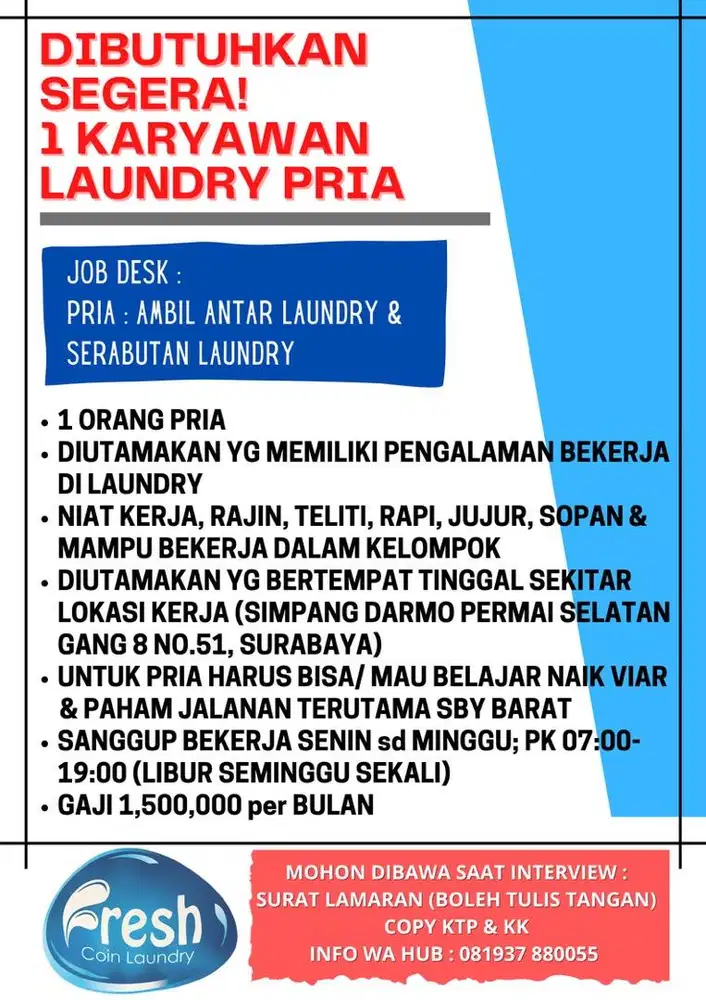 DIBUTUHKAN SEGERA!
1 KARYAWAN LAUNDRY PRIA

JOB DESK :
PRIA : AMBIL ANTAR LAUNDRY & SERABUTAN LAUNDRY

• 1 ORANG PRIA
• DIUTAMAKAN YG MEMILIKI PENGALAMAN BEKERJA DI LAUNDRY
• NIAT KERJA, RAJIN, TELITI, RAPI, JUJUR, SOPAN & MAMPU BEKERJA DALAM KELOMPOK
• DIUTAMAKAN YG BERTEMPAT TINGGAL SEKITAR LOKASI KERJA (SIMPANG DARMO PERMAI SELATAN GANG 8 NO.51, SURABAYA)
• UNTUK PRIA HARUS BISA/ MAU BELAJAR NAIK VIAR & PAHAM JALANAN TERUTAMA SBY BARAT
• SANGGUP BEKERJA SENIN sd MINGGU; PK 07:00-19:00 (LIBUR SEMINGGU SEKALI)
• GAJI 1,500,000 per BULAN

Fresh
Coin Laundry

MOHON DIBAWA SAAT INTERVIEW :
SURAT LAMARAN (BOLEH TULIS TANGAN)
COPY KTP & KK
INFO WA HUB : 081937 880055